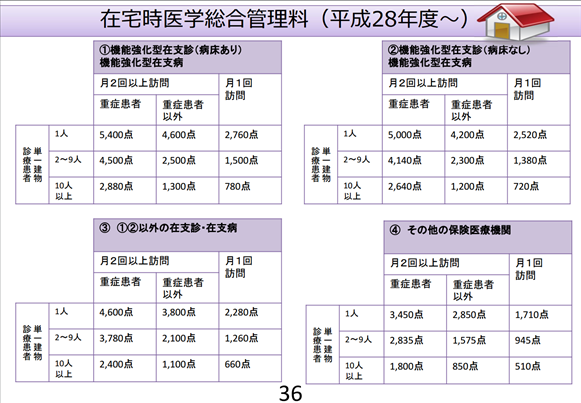 在宅時医学総合管理料（平成28年度～）

| | | ①機能強化型在支診（病床あり）機能強化型在支病 | | |
|---|---|---|---|---|
| | | 月2回以上訪問 | | 月1回訪問 |
| | | 重症患者 | 重症患者以外 | |
| 単一建物診療患者 | 1人 | 5,400点 | 4,600点 | 2,760点 |
| | 2～9人 | 4,500点 | 2,500点 | 1,500点 |
| | 10人以上 | 2,880点 | 1,300点 | 780点 |

| | | ②機能強化型在支診（病床なし）機能強化型在支病 | | |
|---|---|---|---|---|
| | | 月2回以上訪問 | | 月1回訪問 |
| | | 重症患者 | 重症患者以外 | |
| 単一建物診療患者 | 1人 | 5,000点 | 4,200点 | 2,520点 |
| | 2～9人 | 4,140点 | 2,300点 | 1,380点 |
| | 10人以上 | 2,640点 | 1,200点 | 720点 |

| | | ③ ①②以外の在支診・在支病 | | |
|---|---|---|---|---|
| | | 月2回以上訪問 | | 月1回訪問 |
| | | 重症患者 | 重症患者以外 | |
| 単一建物診療患者 | 1人 | 4,600点 | 3,800点 | 2,280点 |
| | 2～9人 | 3,780点 | 2,100点 | 1,260点 |
| | 10人以上 | 2,400点 | 1,100点 | 660点 |

| | | ④ その他の保険医療機関 | | |
|---|---|---|---|---|
| | | 月2回以上訪問 | | 月1回訪問 |
| | | 重症患者 | 重症患者以外 | |
| 単一建物診療患者 | 1人 | 3,450点 | 2,850点 | 1,710点 |
| | 2～9人 | 2,835点 | 1,575点 | 945点 |
| | 10人以上 | 1,800点 | 850点 | 510点 |

36